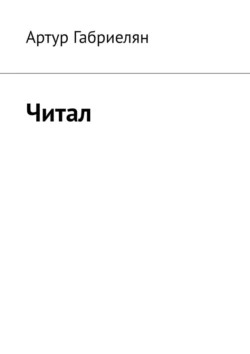 Артур Габриелян

Читал